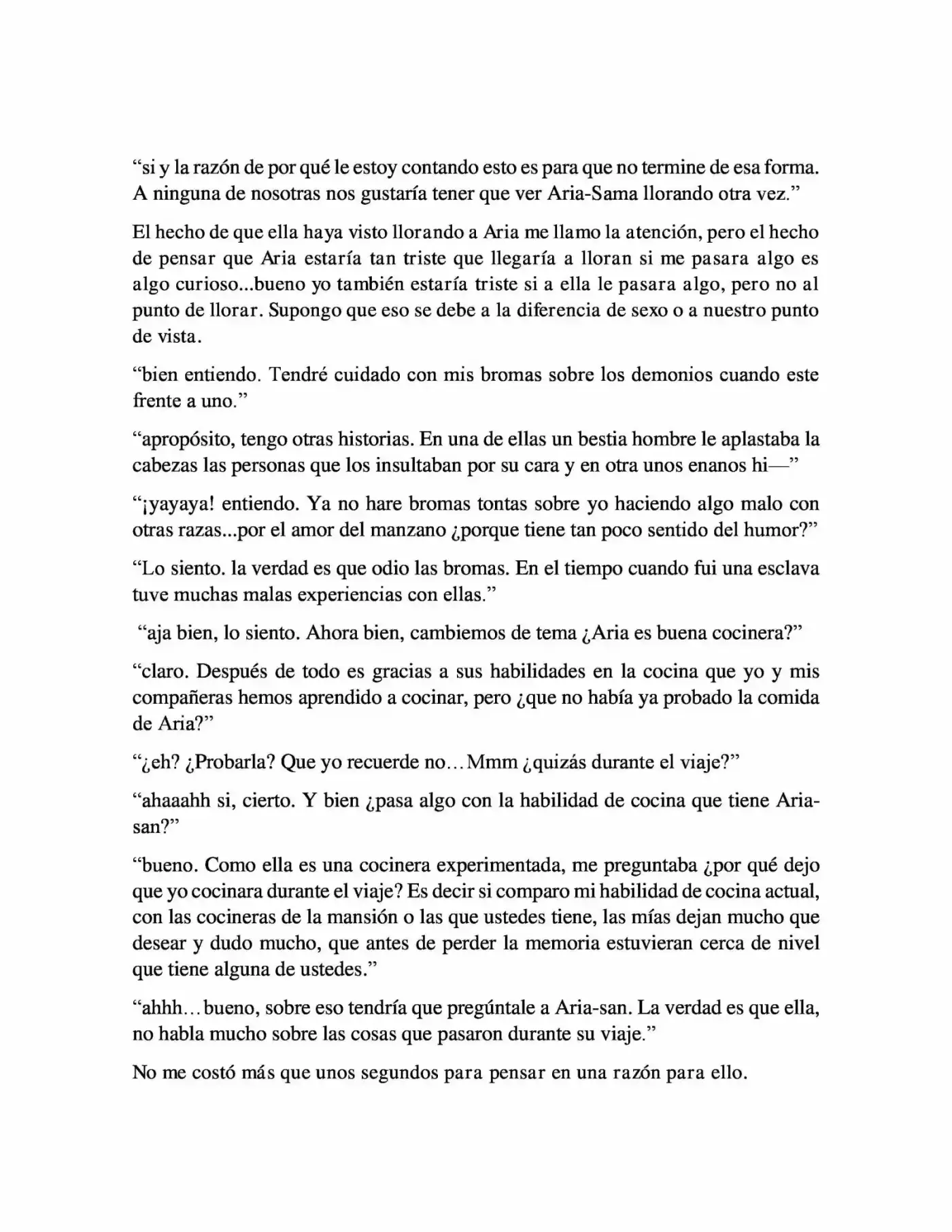 "si y la razón de por qué le estoy contando esto es para que no termine de esa forma. A ninguna de nosotras nos gustaría tener que ver Aria-Sama llorando otra vez."

El hecho de que ella haya visto llorando a Aria me llamo la atención, pero el hecho de pensar que Aria estaría tan triste que llegaría a lloran si me pasara algo es algo curioso...bueno yo también estaría triste si a ella le pasara algo, pero no al punto de llorar. Supongo que eso se debe a la diferencia de sexo o a nuestro punto de vista.

"bien entiendo. Tendré cuidado con mis bromas sobre los demonios cuando este frente a uno."

"apropósito, tengo otras historias. En una de ellas un bestia hombre le aplastaba la cabezas las personas que los insultaban por su cara y en otra unos enanos hi—"

"¡yayaya! entiendo. Ya no hare bromas tontas sobre yo haciendo algo malo con otras razas...por el amor del manzano ¿porque tiene tan poco sentido del humor?"

"Lo siento. la verdad es que odio las bromas. En el tiempo cuando fui una esclava tuve muchas malas experiencias con ellas."

"aja bien, lo siento. Ahora bien, cambiemos de tema ¿Aria es buena cocinera?"

"claro. Después de todo es gracias a sus habilidades en la cocina que yo y mis compañeras hemos aprendido a cocinar, pero ¿que no había ya probado la comida de Aria?"

"¿eh? ¿Probarla? Que yo recuerde no…Mmm ¿quizás durante el viaje?"

"ahaaahh si, cierto. Y bien ¿pasa algo con la habilidad de cocina que tiene Aria-san?"

"bueno. Como ella es una cocinera experimentada, me preguntaba ¿por qué dejo que yo cocinara durante el viaje? Es decir si comparo mi habilidad de cocina actual, con las cocineras de la mansión o las que ustedes tiene, las mías dejan mucho que desear y dudo mucho, que antes de perder la memoria estuvieran cerca de nivel que tiene alguna de ustedes."

"ahhh…bueno, sobre eso tendría que pregúntale a Aria-san. La verdad es que ella, no habla mucho sobre las cosas que pasaron durante su viaje."

No me costó más que unos segundos para pensar en una razón para ello.